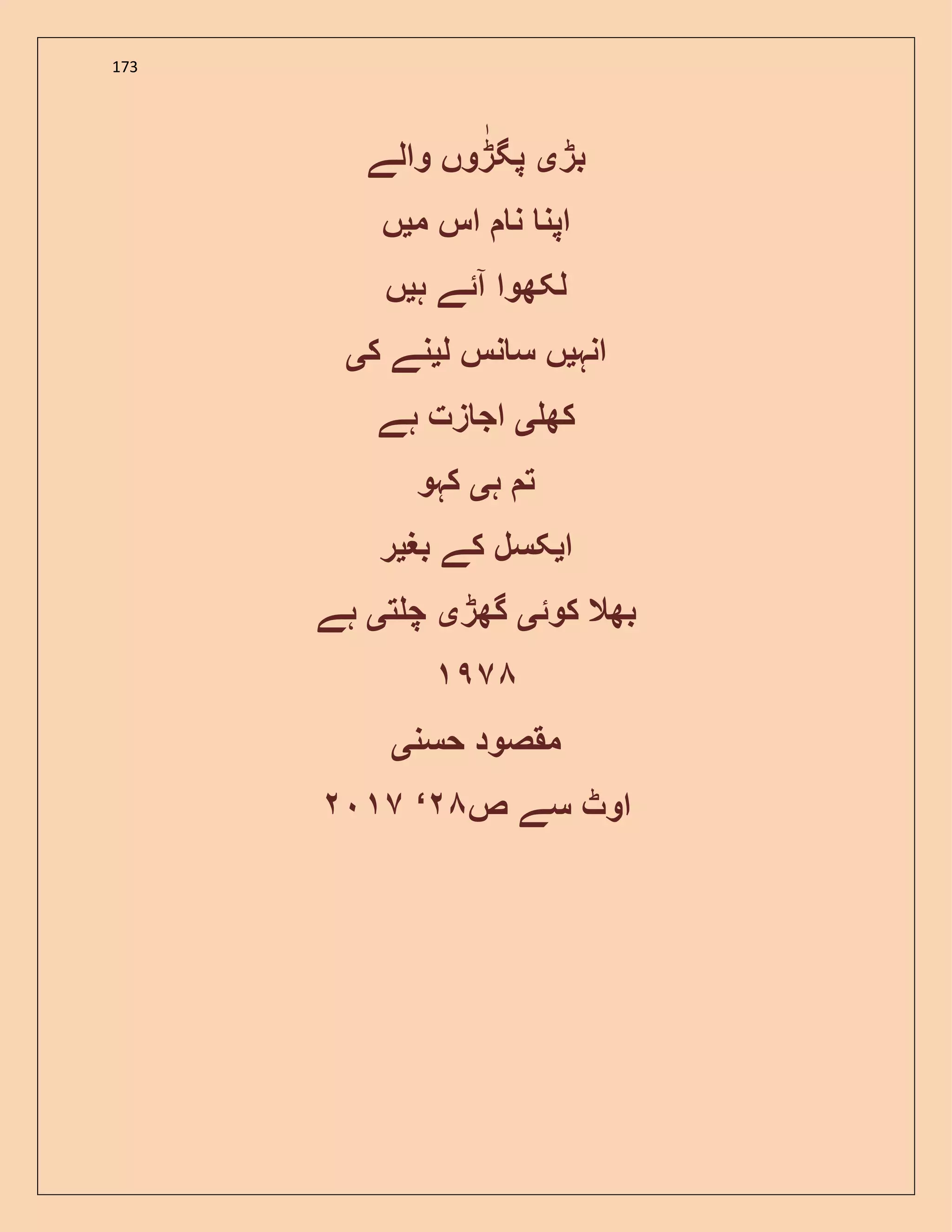 173

بڑی پگڑوں والے

اپنا نام اس میں

لکھوا آئے ہیں

انہیں سانس لینے کی

کھلی اجازت ہے

تم ہی کہو

ایکسل کے بغیر

بھلا کوئی گھڑی چلتی ہے

۱۹۷۸

مقصود حسنی

اوٹ سے ص۲۸، ۲۰۱۷